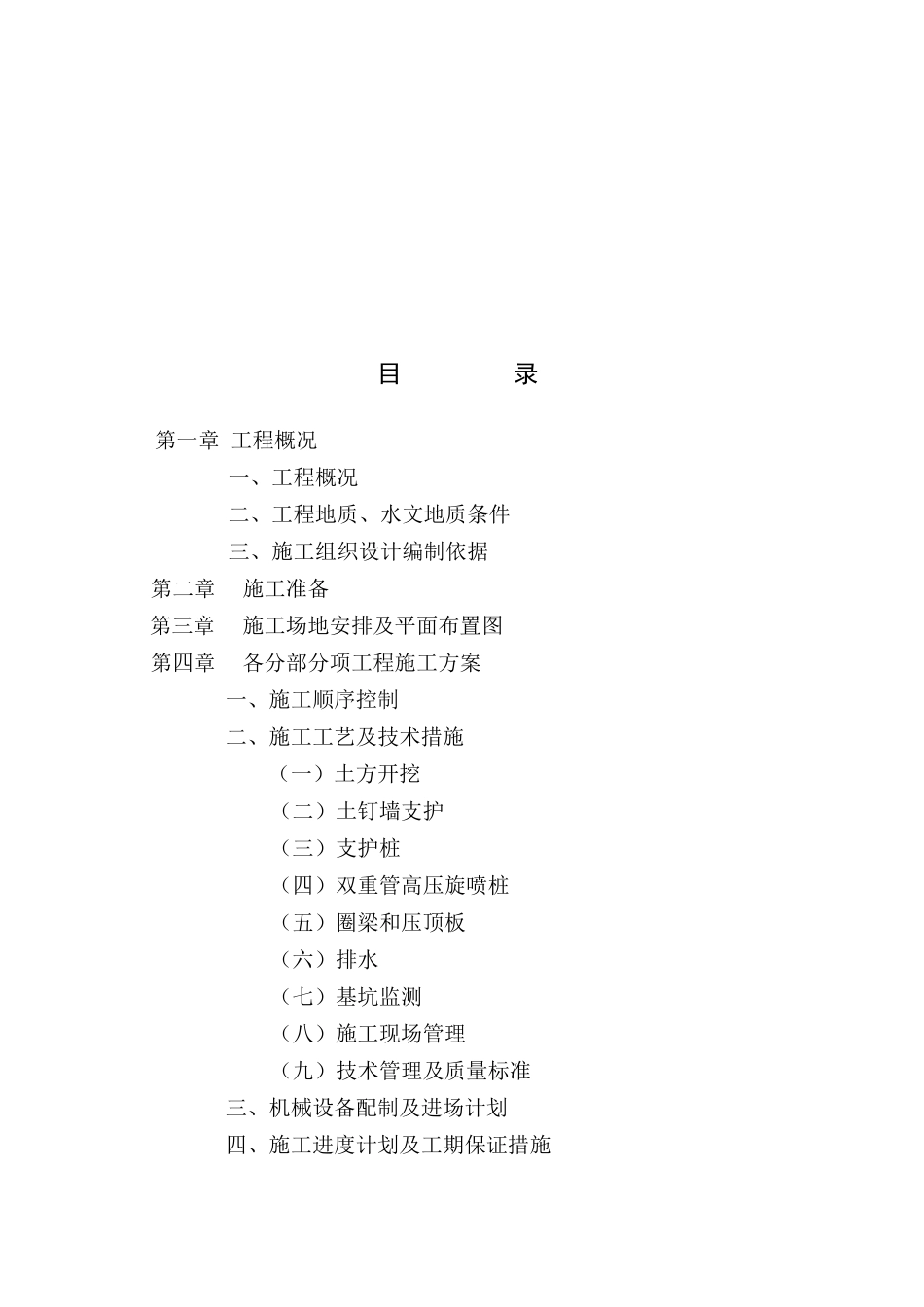 目　录

第一章 工程概况

一、工程概况

二、工程地质、水文地质条件

三、施工组织设计编制依据

第二章　施工准备

第三章　施工场地安排及平面布置图

第四章　各分部分项工程施工方案

一、施工顺序控制

二、施工工艺及技术措施

（一）土方开挖

（二）土钉墙支护

（三）支护桩

（四）双重管高压旋喷桩

（五）圈梁和压顶板

（六）排水

（七）基坑监测

（八）施工现场管理

（九）技术管理及质量标准

三、机械设备配制及进场计划

四、施工进度计划及工期保证措施